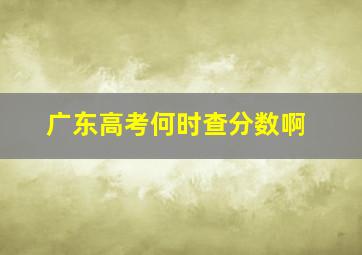 广东高考何时查分数啊